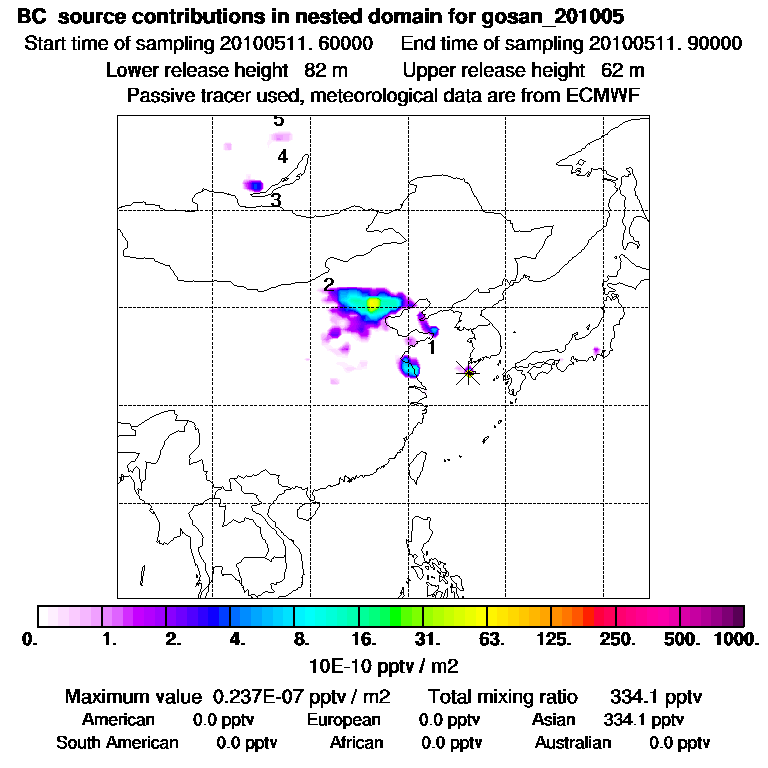 BC source contributions in nested domain for gosan_201005
Start time of sampling 20100511. 60000 End time of sampling 20100511. 90000
Lower release height 82 m Upper release height 62 m
Passive tracer used, meteorological data are from ECMWF

5
4
3
2
1

0. 1. 2. 4. 8. 16. 31. 63. 125. 250. 500. 1000.
10E-10 pptv / m2

Maximum value 0.237E-07 pptv / m2 Total mixing ratio 334.1 pptv
American 0.0 pptv European 0.0 pptv Asian 334.1 pptv
South American 0.0 pptv African 0.0 pptv Australian 0.0 pptv